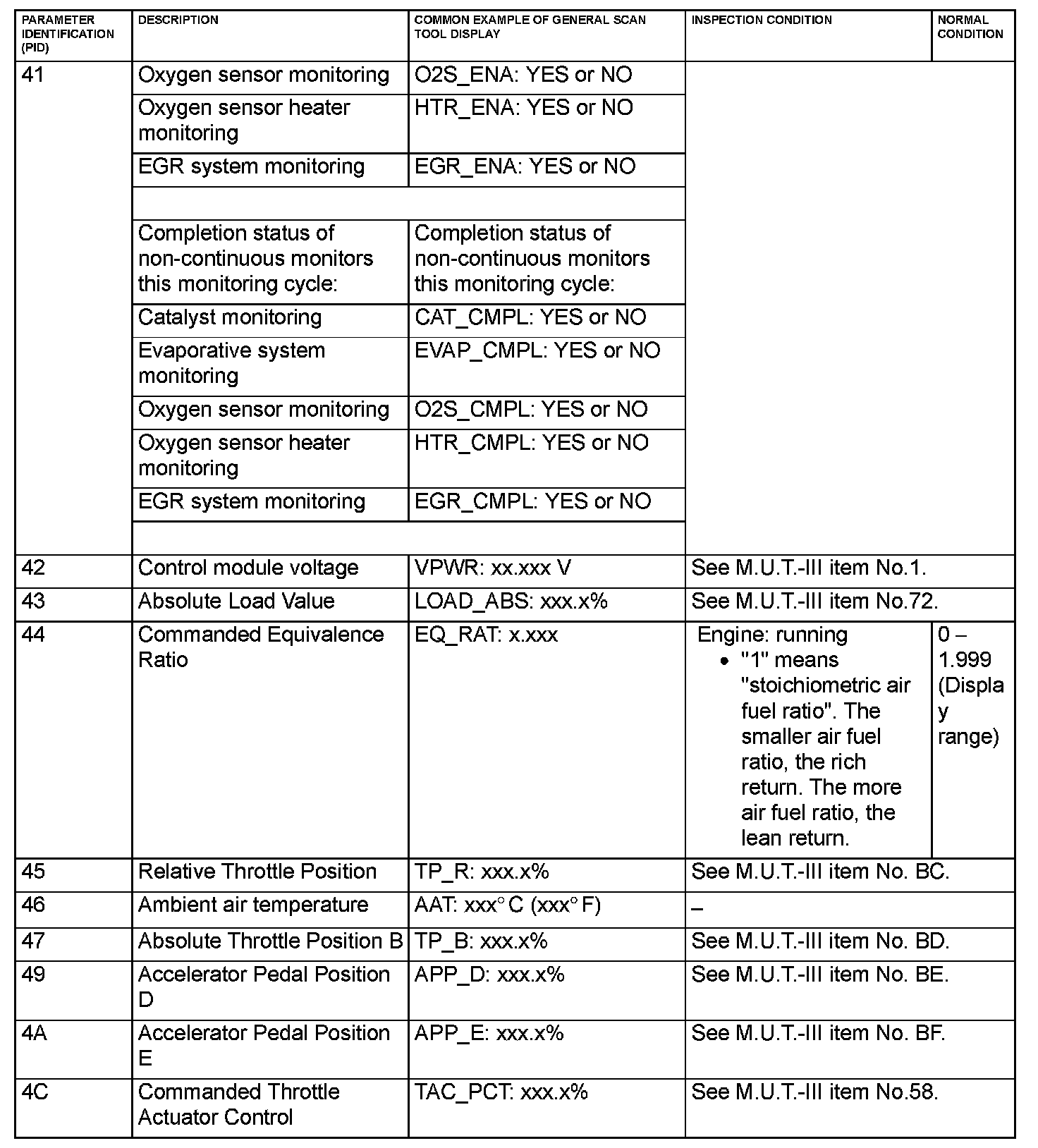 | PARAMETER IDENTIFICATION (PID) | DESCRIPTION | COMMON EXAMPLE OF GENERAL SCAN TOOL DISPLAY | INSPECTION CONDITION | NORMAL CONDITION |
|---|---|---|---|---|
| 41 | Oxygen sensor monitoring | O2S_ENA: YES or NO | | |
| | Oxygen sensor heater monitoring | HTR_ENA: YES or NO | | |
| | EGR system monitoring | EGR_ENA: YES or NO | | |
| | | | | |
| | Completion status of non-continuous monitors this monitoring cycle: | Completion status of non-continuous monitors this monitoring cycle: | | |
| | Catalyst monitoring | CAT_CMPL: YES or NO | | |
| | Evaporative system monitoring | EVAP_CMPL: YES or NO | | |
| | Oxygen sensor monitoring | O2S_CMPL: YES or NO | | |
| | Oxygen sensor heater monitoring | HTR_CMPL: YES or NO | | |
| | EGR system monitoring | EGR_CMPL: YES or NO | | |
| | | | | |
| 42 | Control module voltage | VPWR: xx.xxx V | See M.U.T.-III item No.1. | |
| 43 | Absolute Load Value | LOAD_ABS: xxx.x% | See M.U.T.-III item No.72. | |
| 44 | Commanded Equivalence Ratio | EQ_RAT: x.xxx | Engine: running • "1" means "stoichiometric air fuel ratio". The smaller air fuel ratio, the rich return. The more air fuel ratio, the lean return. | 0 – 1.999 (Display range) |
| 45 | Relative Throttle Position | TP_R: xxx.x% | See M.U.T.-III item No. BC. | |
| 46 | Ambient air temperature | AAT: xxx° C (xxx° F) | – | |
| 47 | Absolute Throttle Position B | TP_B: xxx.x% | See M.U.T.-III item No. BD. | |
| 49 | Accelerator Pedal Position D | APP_D: xxx.x% | See M.U.T.-III item No. BE. | |
| 4A | Accelerator Pedal Position E | APP_E: xxx.x% | See M.U.T.-III item No. BF. | |
| 4C | Commanded Throttle Actuator Control | TAC_PCT: xxx.x% | See M.U.T.-III item No.58. | |